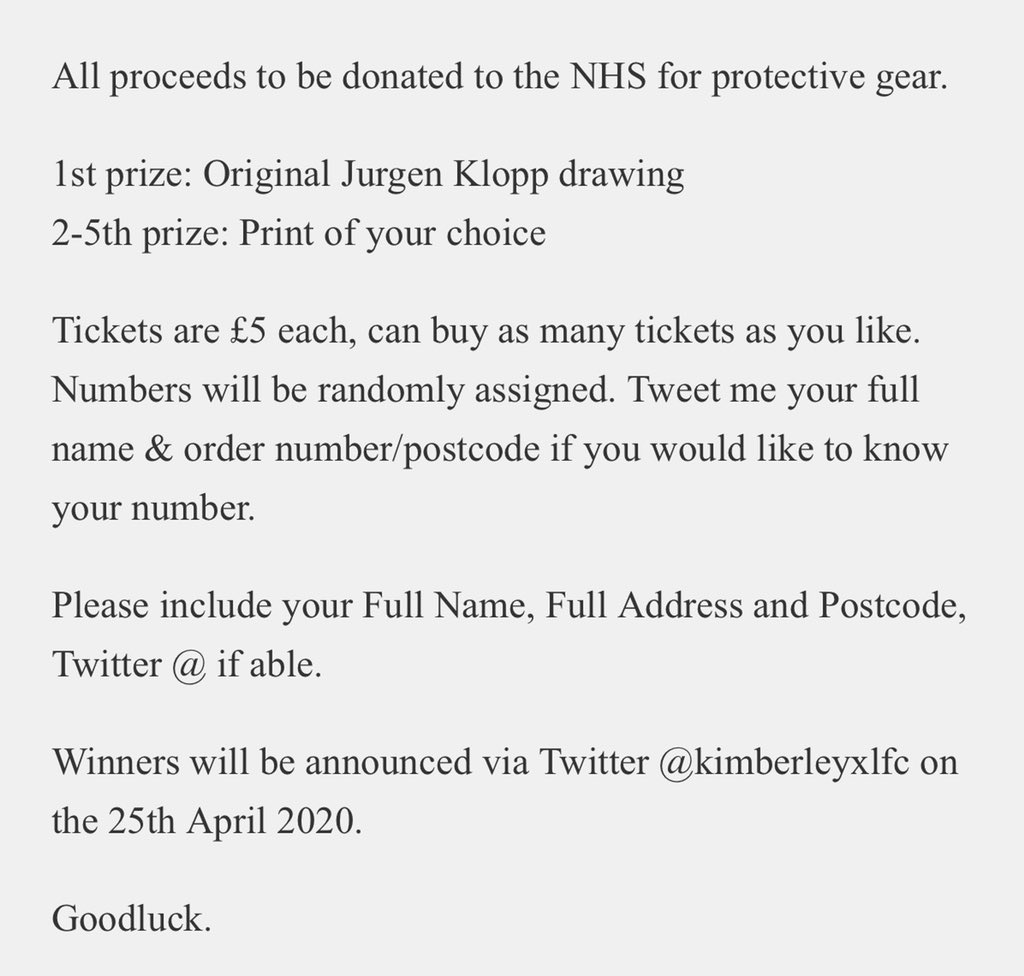 All proceeds to be donated to the NHS for protective gear.

1st prize: Original Jurgen Klopp drawing
2-5th prize: Print of your choice

Tickets are £5 each, can buy as many tickets as you like. Numbers will be randomly assigned. Tweet me your full name & order number/postcode if you would like to know your number.

Please include your Full Name, Full Address and Postcode, Twitter @ if able.

Winners will be announced via Twitter @kimberleyxlfc on the 25th April 2020.

Goodluck.